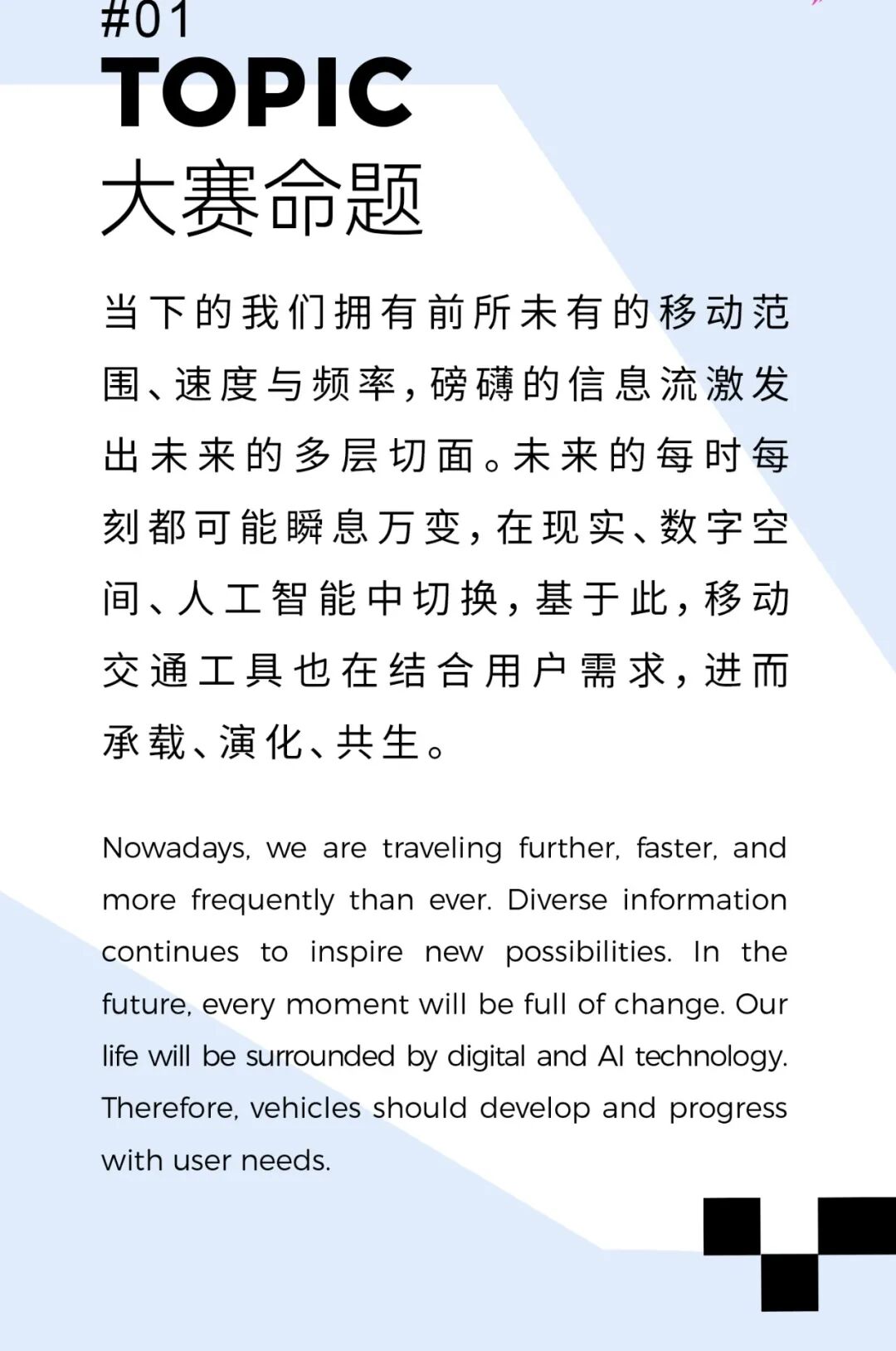 #01
TOPIC
大赛命题

当下的我们拥有前所未有的移动范围、速度与频率，磅礴的信息流激发出未来的多层切面。未来的每时每刻都可能瞬息万变，在现实、数字空间、人工智能中切换，基于此，移动交通工具也在结合用户需求，进而承载、演化、共生。

Nowadays, we are traveling further, faster, and more frequently than ever. Diverse information continues to inspire new possibilities. In the future, every moment will be full of change. Our life will be surrounded by digital and AI technology. Therefore, vehicles should develop and progress with user needs.